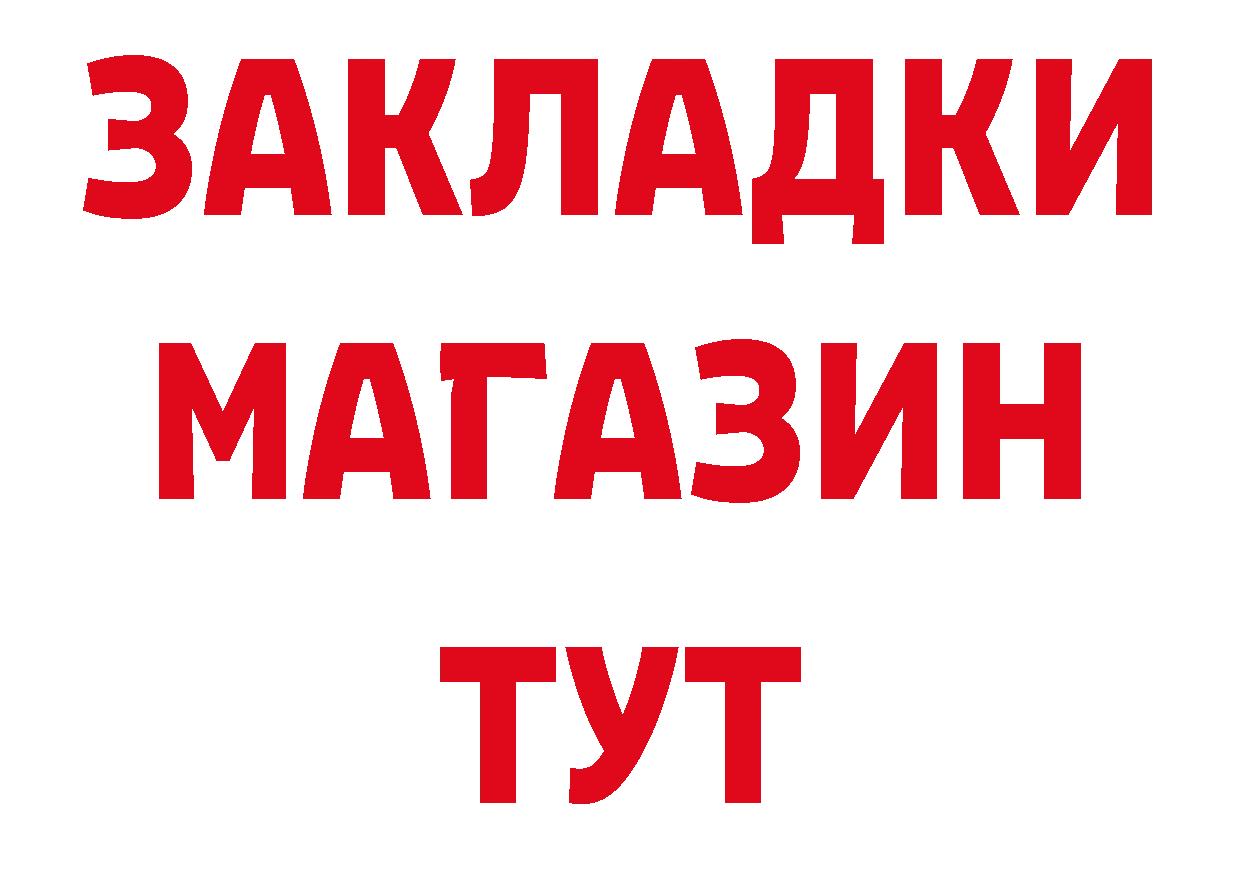 ЗАКЛАДКИ
МАГАЗИН
ТУТ